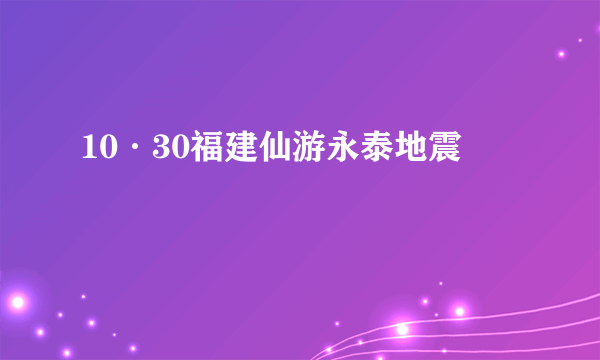 10·30福建仙游永泰地震